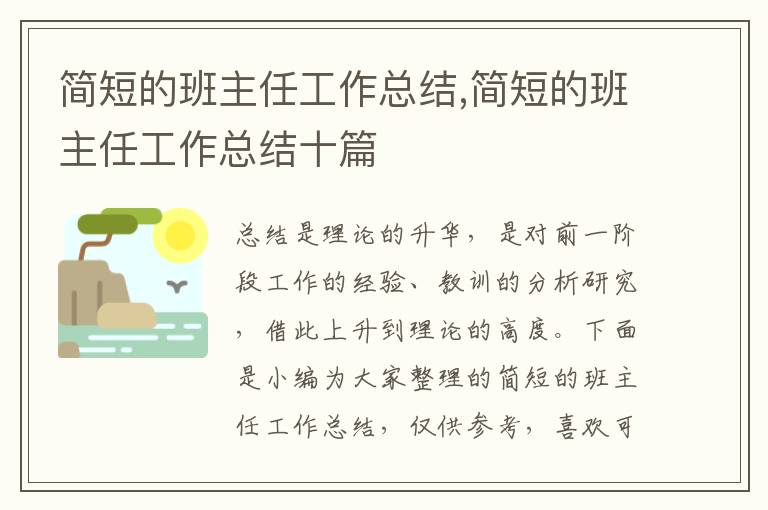 简短的班主任工作总结,简短的班主任工作总结十篇

总结是理论的升华，是对前一阶段工作的经验、教训的分析研究，借此上升到理论的高度。下面是小编为大家整理的简短的班主任工作总结，仅供参考，喜欢可